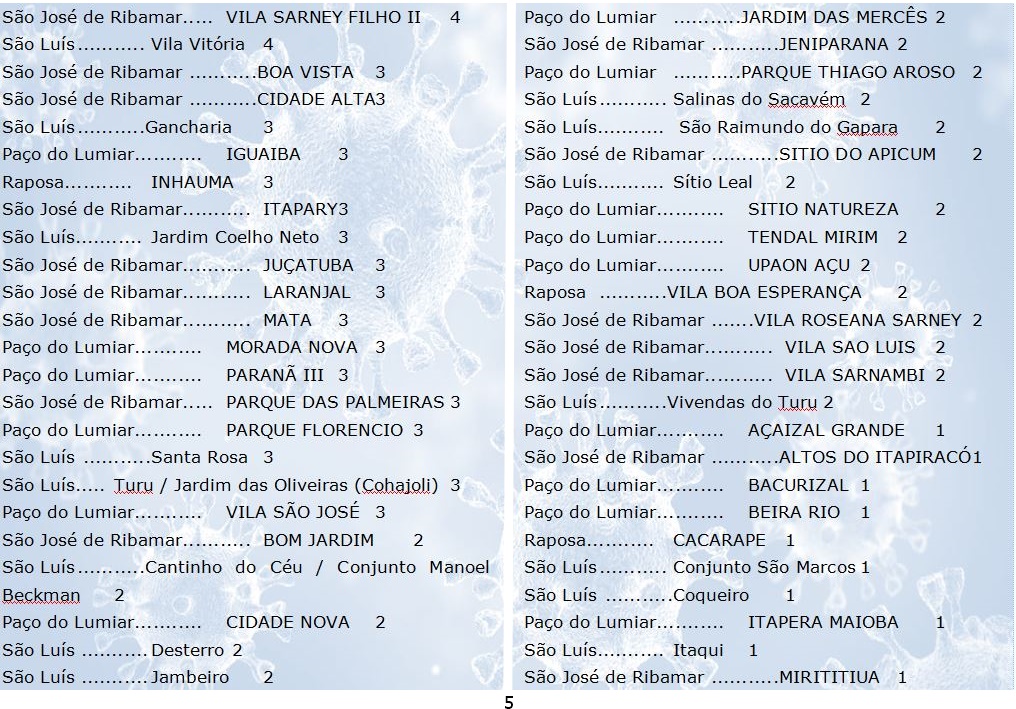 São José de Ribamar..... VILA SARNEY FILHO II 4
São Luís........... Vila Vitória 4
São José de Ribamar ...........BOA VISTA 3
São José de Ribamar ...........CIDADE ALTA3
São Luís...........Gancharia 3
Paço do Lumiar........... IGUAIBA 3
Raposa........... INHAUMA 3
São José de Ribamar........... ITAPARY3
São Luís........... Jardim Coelho Neto 3
São José de Ribamar........... JUÇATUBA 3
São José de Ribamar........... LARANJAL 3
São José de Ribamar........... MATA 3
Paço do Lumiar........... MORADA NOVA 3
Paço do Lumiar........... PARANÃ III 3
São José de Ribamar..... PARQUE DAS PALMEIRAS 3
Paço do Lumiar........... PARQUE FLORENCIO 3
São Luís ...........Santa Rosa 3
São Luís..... Turu / Jardim das Oliveiras (Cohajoli) 3
Paço do Lumiar........... VILA SÃO JOSÉ 3
São José de Ribamar........... BOM JARDIM 2
São Luís...........Cantinho do Céu / Conjunto Manoel Beckman 2
Paço do Lumiar........... CIDADE NOVA 2
São Luís ...........Desterro 2
São Luís ...........Jambeiro 2

Paço do Lumiar ...........JARDIM DAS MERCÊS 2
São José de Ribamar ...........JENIPARANA 2
Paço do Lumiar ...........PARQUE THIAGO AROSO 2
São Luís........... Salinas do Sacavém 2
São Luís........... São Raimundo do Gapara 2
São José de Ribamar ...........SITIO DO APICUM 2
São Luís........... Sítio Leal 2
Paço do Lumiar........... SITIO NATUREZA 2
Paço do Lumiar........... TENDAL MIRIM 2
Paço do Lumiar........... UPAON AÇU 2
Raposa ...........VILA BOA ESPERANÇA 2
São José de Ribamar .......VILA ROSEANA SARNEY 2
São José de Ribamar........... VILA SAO LUIS 2
São José de Ribamar........... VILA SARNAMBI 2
São Luís...........Vivendas do Turu 2
Paço do Lumiar........... AÇAIZAL GRANDE 1
São José de Ribamar ...........ALTOS DO ITAPIRACÓ1
Paço do Lumiar........... BACURIZAL 1
Paço do Lumiar........... BEIRA RIO 1
Raposa........... CACARAPE 1
São Luís........... Conjunto São Marcos 1
São Luís ...........Coqueiro 1
Paço do Lumiar........... ITAPERA MAIOBA 1
São Luís........... Itaqui 1
São José de Ribamar ...........MIRITITIUA 1

5